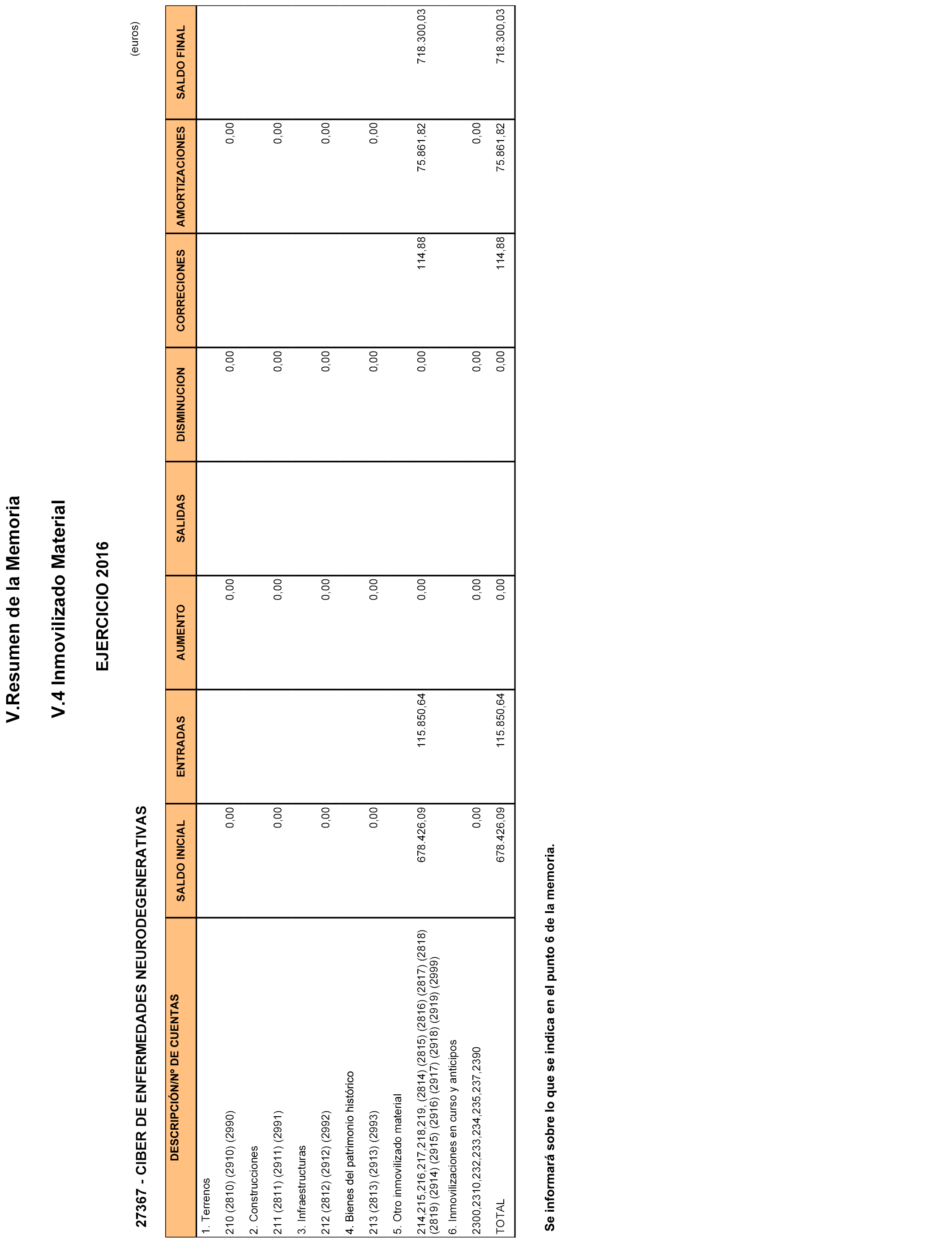 V.Resumen de la Memoria

V.4 Inmovilizado Material

EJERCICIO 2016

27367 - CIBER DE ENFERMEDADES NEURODEGENERATIVAS

(euros)

| DESCRIPCIÓN/Nº DE CUENTAS | SALDO INICIAL | ENTRADAS | AUMENTO | SALIDAS | DISMINUCION | CORRECIONES | AMORTIZACIONES | SALDO FINAL |
|---|---|---|---|---|---|---|---|---|
| 1. Terrenos | | | | | | | | |
| 210 (2810) (2910) (2990) | 0,00 | | 0,00 | | 0,00 | | 0,00 | |
| 2. Construcciones | | | | | | | | |
| 211 (2811) (2911) (2991) | 0,00 | | 0,00 | | 0,00 | | 0,00 | |
| 3. Infraestructuras | | | | | | | | |
| 212 (2812) (2912) (2992) | 0,00 | | 0,00 | | 0,00 | | 0,00 | |
| 4. Bienes del patrimonio histórico | | | | | | | | |
| 213 (2813) (2913) (2993) | 0,00 | | 0,00 | | 0,00 | | 0,00 | |
| 5. Otro inmovilizado material | | | | | | | | |
| 214,215,216,217,218,219, (2814) (2815) (2816) (2817) (2818) (2819) (2914) (2915) (2916) (2917) (2918) (2919) (2999) | 678.426,09 | 115.850,64 | 0,00 | | 0,00 | 114,88 | 75.861,82 | 718.300,03 |
| 6. Inmovilizaciones en curso y anticipos | | | | | | | | |
| 2300,2310,232,233,234,235,237,2390 | 0,00 | | 0,00 | | 0,00 | | 0,00 | |
| TOTAL | 678.426,09 | 115.850,64 | 0,00 | | 0,00 | 114,88 | 75.861,82 | 718.300,03 |

Se informará sobre lo que se indica en el punto 6 de la memoria.